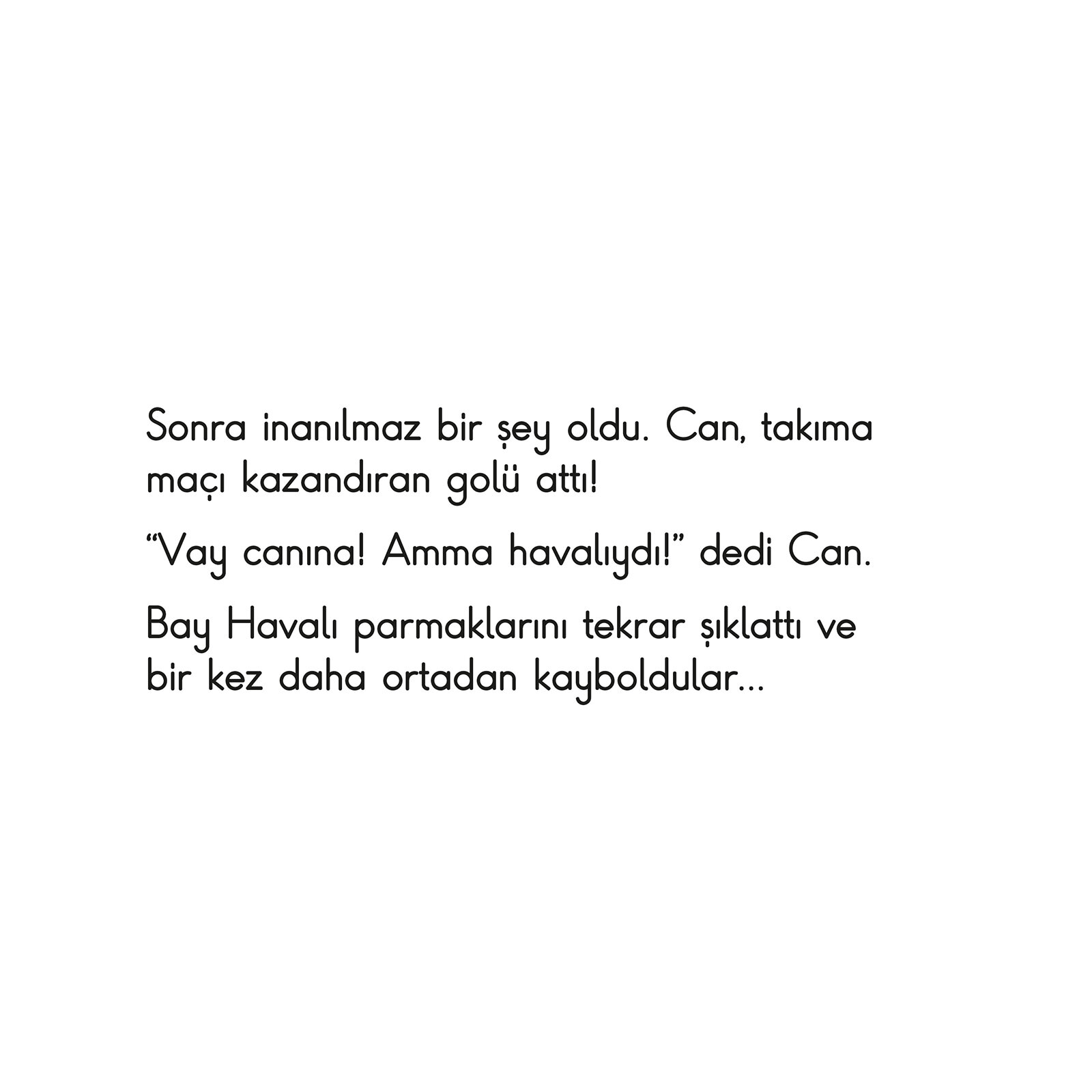 Sonra inanılmaz bir şey oldu. Can, takıma maçı kazandıran golü attı!

"Vay canına! Amma havalıydı!" dedi Can.

Bay Havalı parmaklarını tekrar şıklattı ve bir kez daha ortadan kayboldular...